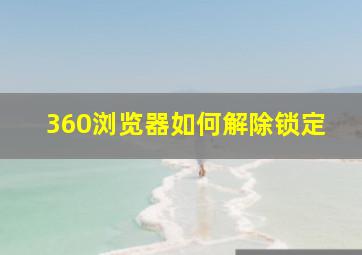 360浏览器如何解除锁定